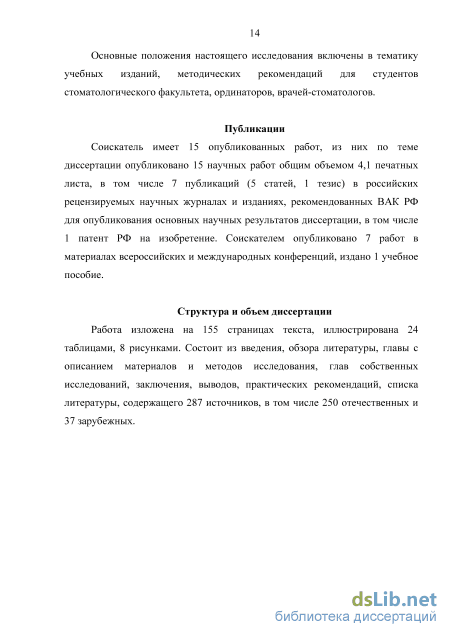 14

Основные положения настоящего исследования включены в тематику учебных изданий, методических рекомендаций для студентов стоматологического факультета, ординаторов, врачей-стоматологов.

Публикации

Соискатель имеет 15 опубликованных работ, из них по теме диссертации опубликовано 15 научных работ общим объемом 4,1 печатных листа, в том числе 7 публикаций (5 статей, 1 тезис) в российских рецензируемых научных журналах и изданиях, рекомендованных ВАК РФ для опубликования основных научных результатов диссертации, в том числе 1 патент РФ на изобретение. Соискателем опубликовано 7 работ в материалах всероссийских и международных конференций, издано 1 учебное пособие.

Структура и объем диссертации

Работа изложена на 155 страницах текста, иллюстрирована 24 таблицами, 8 рисунками. Состоит из введения, обзора литературы, главы с описанием материалов и методов исследования, глав собственных исследований, заключения, выводов, практических рекомендаций, списка литературы, содержащего 287 источников, в том числе 250 отечественных и 37 зарубежных.

dsLib.net
библиотека диссертаций